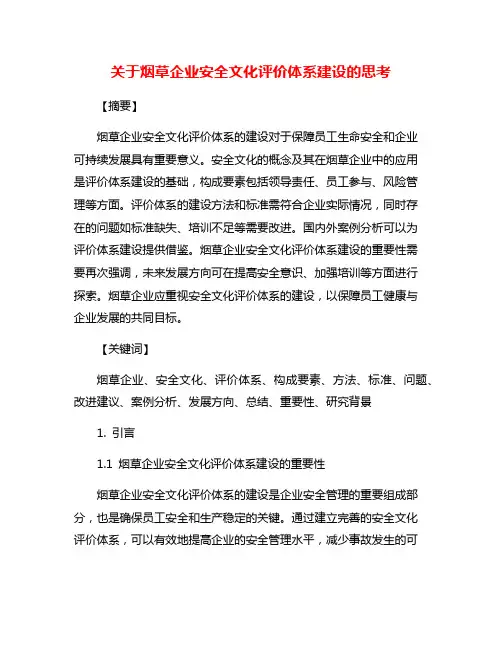 关于烟草企业安全文化评价体系建设的思考

【摘要】

烟草企业安全文化评价体系的建设对于保障员工生命安全和企业可持续发展具有重要意义。安全文化的概念及其在烟草企业中的应用是评价体系建设的基础，构成要素包括领导责任、员工参与、风险管理等方面。评价体系的建设方法和标准需符合企业实际情况，同时存在的问题如标准缺失、培训不足等需要改进。国内外案例分析可以为评价体系建设提供借鉴。烟草企业安全文化评价体系建设的重要性需要再次强调，未来发展方向可在提高安全意识、加强培训等方面进行探索。烟草企业应重视安全文化评价体系的建设，以保障员工健康与企业发展的共同目标。

【关键词】

烟草企业、安全文化、评价体系、构成要素、方法、标准、问题、改进建议、案例分析、发展方向、总结、重要性、研究背景

1. 引言

1.1 烟草企业安全文化评价体系建设的重要性

烟草企业安全文化评价体系的建设是企业安全管理的重要组成部分，也是确保员工安全和生产稳定的关键。通过建立完善的安全文化评价体系，可以有效地提高企业的安全管理水平，减少事故发生的可